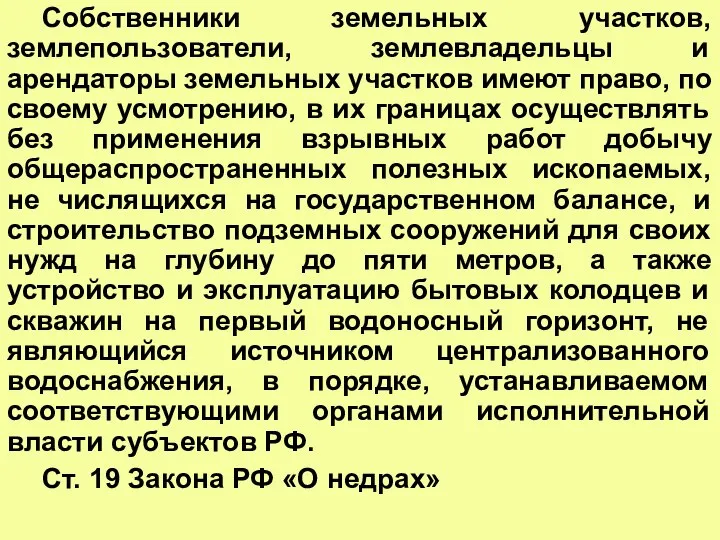 Собственники земельных участков, землепользователи, землевладельцы и арендаторы земельных участков имеют право, по своему усмотрению, в их границах осуществлять без применения взрывных работ добычу общераспространенных полезных ископаемых, не числящихся на государственном балансе, и строительство подземных сооружений для своих нужд на глубину до пяти метров, а также устройство и эксплуатацию бытовых колодцев и скважин на первый водоносный горизонт, не являющийся источником централизованного водоснабжения, в порядке, устанавливаемом соответствующими органами исполнительной власти субъектов РФ.

Ст. 19 Закона РФ «О недрах»